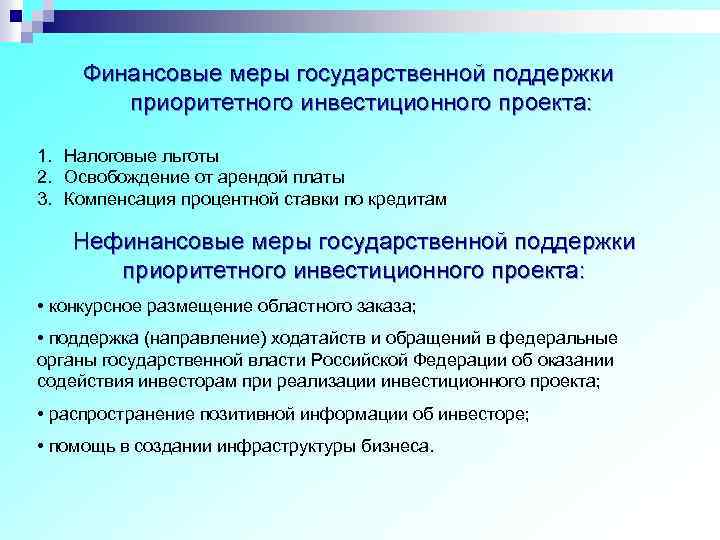 Финансовые меры государственной поддержки приоритетного инвестиционного проекта:

1. Налоговые льготы
2. Освобождение от арендой платы
3. Компенсация процентной ставки по кредитам

Нефинансовые меры государственной поддержки приоритетного инвестиционного проекта:

• конкурсное размещение областного заказа;

• поддержка (направление) ходатайств и обращений в федеральные органы государственной власти Российской Федерации об оказании содействия инвесторам при реализации инвестиционного проекта;

• распространение позитивной информации об инвесторе;

• помощь в создании инфраструктуры бизнеса.